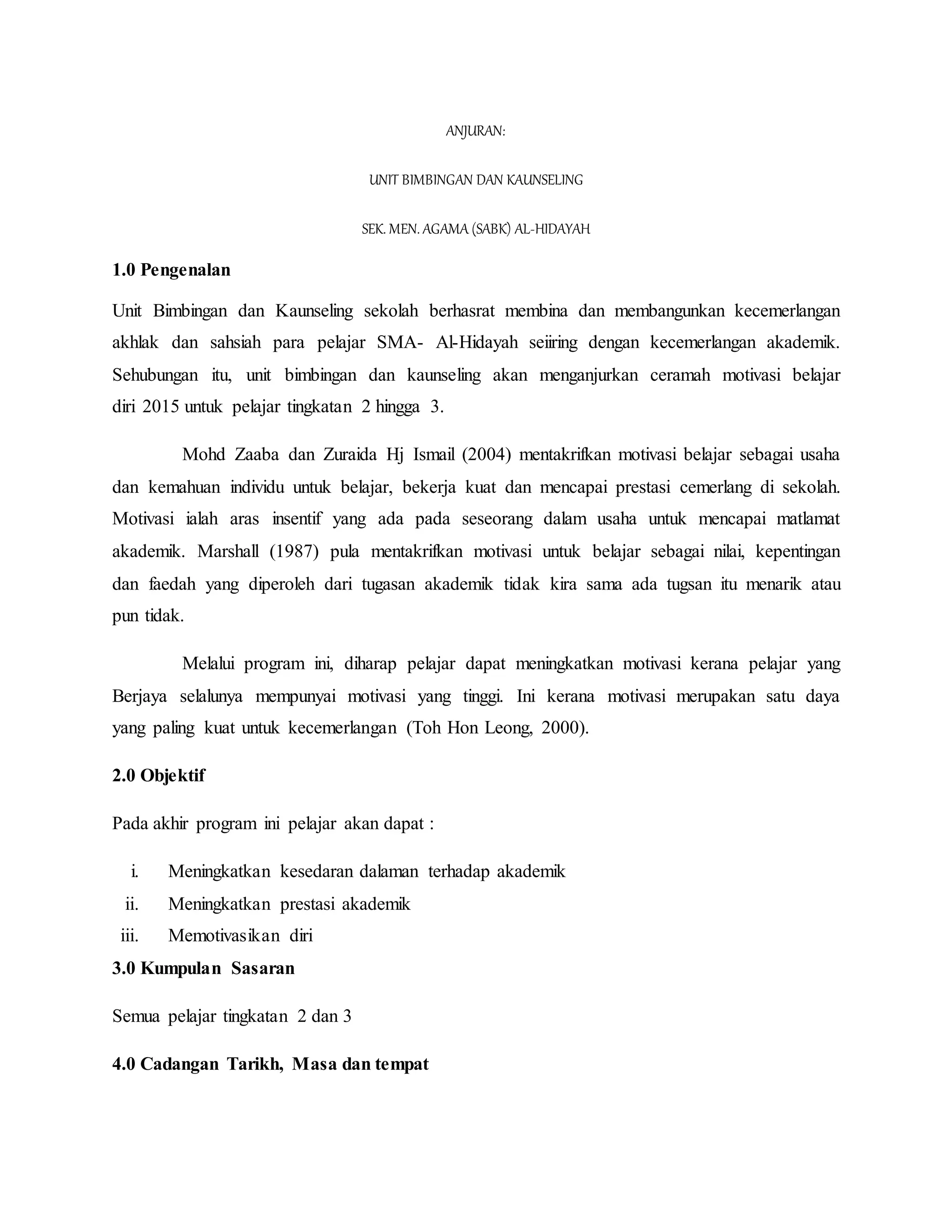 ANJURAN:

UNIT BIMBINGAN DAN KAUNSELING

SEK. MEN. AGAMA (SABK) AL-HIDAYAH

1.0 Pengenalan

Unit Bimbingan dan Kaunseling sekolah berhasrat membina dan membangunkan kecemerlangan akhlak dan sahsiah para pelajar SMA- Al-Hidayah seiiring dengan kecemerlangan akademik. Sehubungan itu, unit bimbingan dan kaunseling akan menganjurkan ceramah motivasi belajar diri 2015 untuk pelajar tingkatan 2 hingga 3.

Mohd Zaaba dan Zuraida Hj Ismail (2004) mentakrifkan motivasi belajar sebagai usaha dan kemahuan individu untuk belajar, bekerja kuat dan mencapai prestasi cemerlang di sekolah. Motivasi ialah aras insentif yang ada pada seseorang dalam usaha untuk mencapai matlamat akademik. Marshall (1987) pula mentakrifkan motivasi untuk belajar sebagai nilai, kepentingan dan faedah yang diperoleh dari tugasan akademik tidak kira sama ada tugsan itu menarik atau pun tidak.

Melalui program ini, diharap pelajar dapat meningkatkan motivasi kerana pelajar yang Berjaya selalunya mempunyai motivasi yang tinggi. Ini kerana motivasi merupakan satu daya yang paling kuat untuk kecemerlangan (Toh Hon Leong, 2000).

2.0 Objektif

Pada akhir program ini pelajar akan dapat :

i. Meningkatkan kesedaran dalaman terhadap akademik
ii. Meningkatkan prestasi akademik
iii. Memotivasikan diri

3.0 Kumpulan Sasaran

Semua pelajar tingkatan 2 dan 3

4.0 Cadangan Tarikh, Masa dan tempat